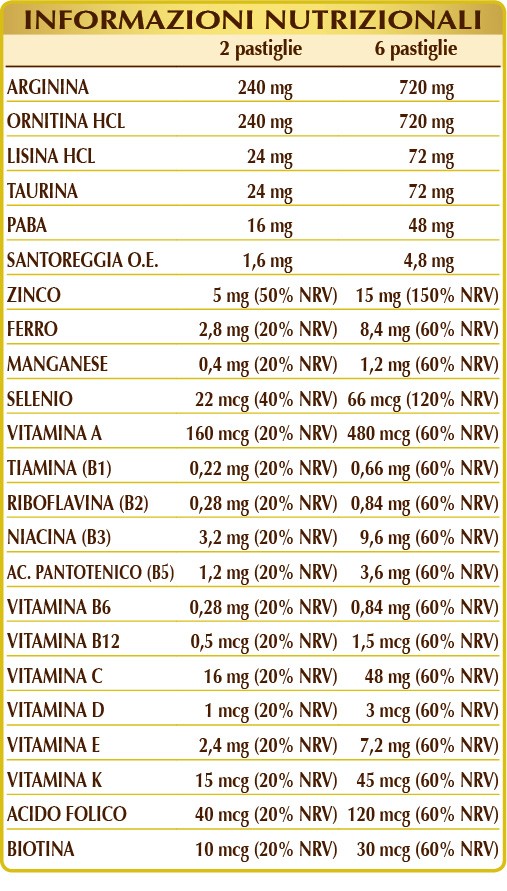 INFORMAZIONI NUTRIZIONALI

| | 2 pastiglie | 6 pastiglie |
|---|---|---|
| ARGININA | 240 mg | 720 mg |
| ORNITINA HCL | 240 mg | 720 mg |
| LISINA HCL | 24 mg | 72 mg |
| TAURINA | 24 mg | 72 mg |
| PABA | 16 mg | 48 mg |
| SANTOREGGIA O.E. | 1,6 mg | 4,8 mg |
| ZINCO | 5 mg (50% NRV) | 15 mg (150% NRV) |
| FERRO | 2,8 mg (20% NRV) | 8,4 mg (60% NRV) |
| MANGANESE | 0,4 mg (20% NRV) | 1,2 mg (60% NRV) |
| SELENIO | 22 mcg (40% NRV) | 66 mcg (120% NRV) |
| VITAMINA A | 160 mcg (20% NRV) | 480 mcg (60% NRV) |
| TIAMINA (B1) | 0,22 mg (20% NRV) | 0,66 mg (60% NRV) |
| RIBOFLAVINA (B2) | 0,28 mg (20% NRV) | 0,84 mg (60% NRV) |
| NIACINA (B3) | 3,2 mg (20% NRV) | 9,6 mg (60% NRV) |
| AC. PANTOTENICO (B5) | 1,2 mg (20% NRV) | 3,6 mg (60% NRV) |
| VITAMINA B6 | 0,28 mg (20% NRV) | 0,84 mg (60% NRV) |
| VITAMINA B12 | 0,5 mcg (20% NRV) | 1,5 mcg (60% NRV) |
| VITAMINA C | 16 mg (20% NRV) | 48 mg (60% NRV) |
| VITAMINA D | 1 mcg (20% NRV) | 3 mcg (60% NRV) |
| VITAMINA E | 2,4 mg (20% NRV) | 7,2 mg (60% NRV) |
| VITAMINA K | 15 mcg (20% NRV) | 45 mcg (60% NRV) |
| ACIDO FOLICO | 40 mcg (20% NRV) | 120 mcg (60% NRV) |
| BIOTINA | 10 mcg (20% NRV) | 30 mcg (60% NRV) |